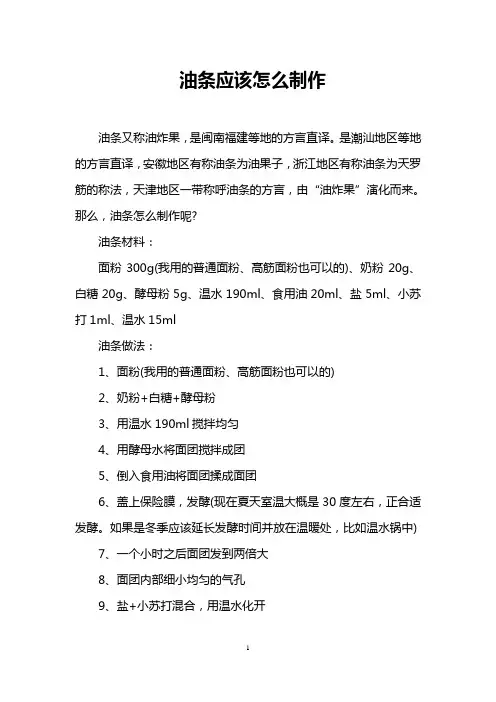 油条应该怎么制作

油条又称油炸果，是闽南福建等地的方言直译。是潮汕地区等地的方言直译，安徽地区有称油条为油果子，浙江地区有称油条为天罗筋的称法，天津地区一带称呼油条的方言，由“油炸果”演化而来。那么，油条怎么制作呢?

油条材料：

面粉 300g(我用的普通面粉、高筋面粉也可以的)、奶粉 20g、白糖 20g、酵母粉 5g、温水 190ml、食用油 20ml、盐 5ml、小苏打 1ml、温水 15ml

油条做法：

1、面粉(我用的普通面粉、高筋面粉也可以的)

2、奶粉+白糖+酵母粉

3、用温水 190ml 搅拌均匀

4、用酵母水将面团搅拌成团

5、倒入食用油将面团揉成面团

6、盖上保险膜，发酵(现在夏天室温大概是 30 度左右，正合适发酵。如果是冬季应该延长发酵时间并放在温暖处，比如温水锅中)

7、一个小时之后面团发到两倍大

8、面团内部细小均匀的气孔

9、盐+小苏打混合，用温水化开

1